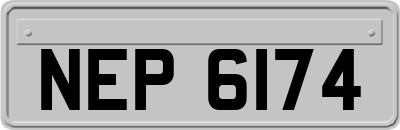 NEP 6174